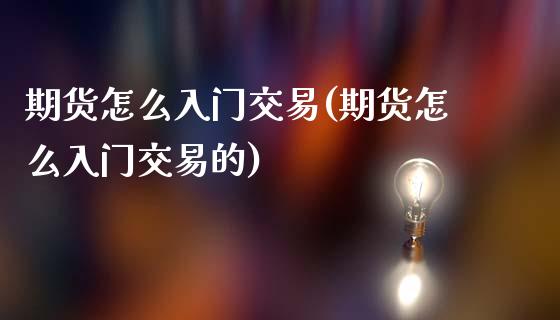 期货怎么入门交易(期货怎么入门交易的)